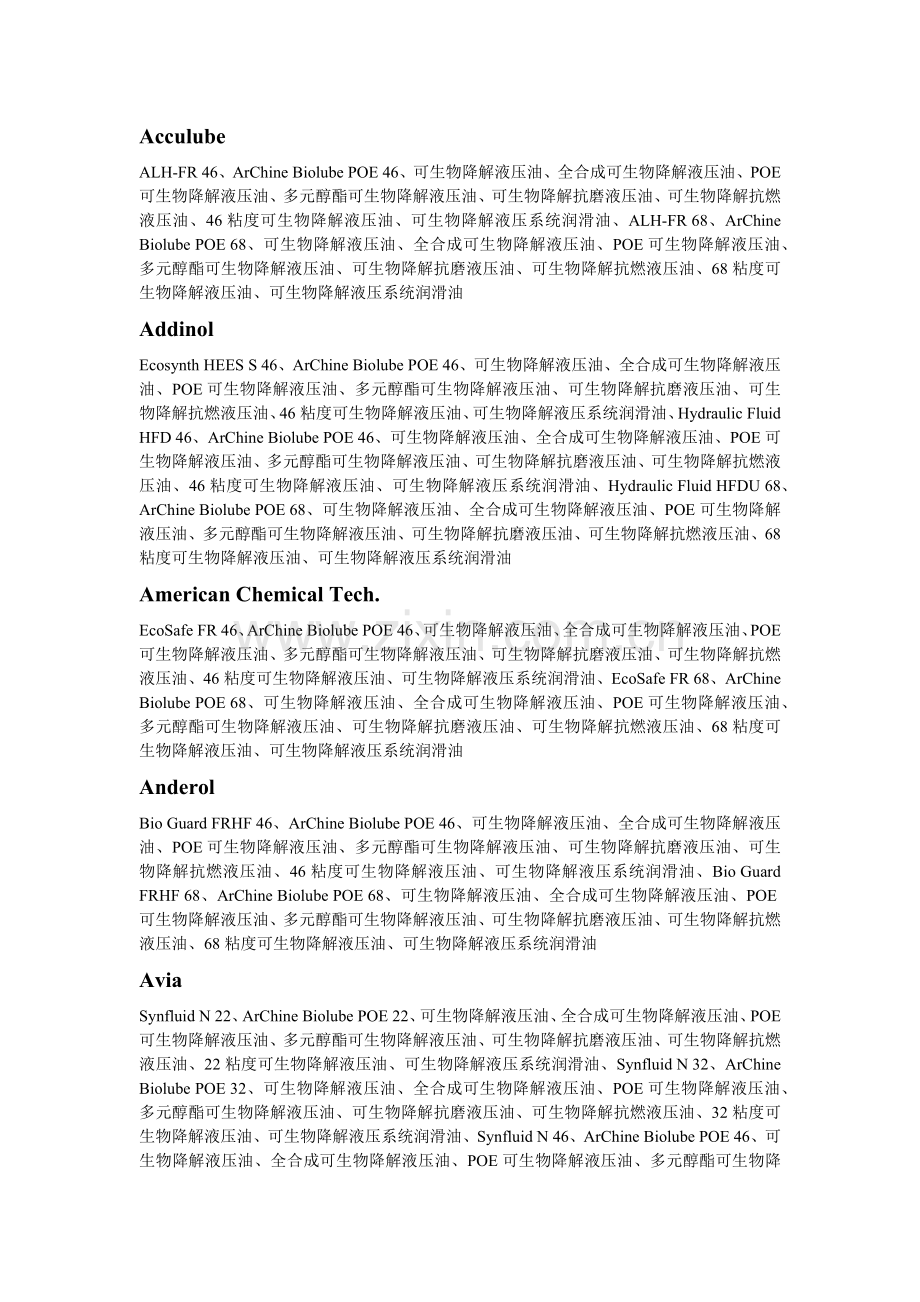 Acculube

ALH-FR 46、ArChine Biolube POE 46、可生物降解液压油、全合成可生物降解液压油、POE 可生物降解液压油、多元醇酯可生物降解液压油、可生物降解抗磨液压油、可生物降解抗燃液压油、46 粘度可生物降解液压油、可生物降解液压系统润滑油、ALH-FR 68、ArChine Biolube POE 68、可生物降解液压油、全合成可生物降解液压油、POE 可生物降解液压油、多元醇酯可生物降解液压油、可生物降解抗磨液压油、可生物降解抗燃液压油、68 粘度可生物降解液压油、可生物降解液压系统润滑油

Addinol

Ecosynth HEES S 46、ArChine Biolube POE 46、可生物降解液压油、全合成可生物降解液压油、POE 可生物降解液压油、多元醇酯可生物降解液压油、可生物降解抗磨液压油、可生物降解抗燃液压油、46 粘度可生物降解液压油、可生物降解液压系统润滑油、Hydraulic Fluid HFD 46、ArChine Biolube POE 46、可生物降解液压油、全合成可生物降解液压油、POE 可生物降解液压油、多元醇酯可生物降解液压油、可生物降解抗磨液压油、可生物降解抗燃液压油、46 粘度可生物降解液压油、可生物降解液压系统润滑油、Hydraulic Fluid HFDU 68、ArChine Biolube POE 68、可生物降解液压油、全合成可生物降解液压油、POE 可生物降解液压油、多元醇酯可生物降解液压油、可生物降解抗磨液压油、可生物降解抗燃液压油、68 粘度可生物降解液压油、可生物降解液压系统润滑油

American Chemical Tech.

EcoSafe FR 46、ArChine Biolube POE 46、可生物降解液压油、全合成可生物降解液压油、POE 可生物降解液压油、多元醇酯可生物降解液压油、可生物降解抗磨液压油、可生物降解抗燃液压油、46 粘度可生物降解液压油、可生物降解液压系统润滑油、EcoSafe FR 68、ArChine Biolube POE 68、可生物降解液压油、全合成可生物降解液压油、POE 可生物降解液压油、多元醇酯可生物降解液压油、可生物降解抗磨液压油、可生物降解抗燃液压油、68 粘度可生物降解液压油、可生物降解液压系统润滑油

Anderol

Bio Guard FRHF 46、ArChine Biolube POE 46、可生物降解液压油、全合成可生物降解液压油、POE 可生物降解液压油、多元醇酯可生物降解液压油、可生物降解抗磨液压油、可生物降解抗燃液压油、46 粘度可生物降解液压油、可生物降解液压系统润滑油、Bio Guard FRHF 68、ArChine Biolube POE 68、可生物降解液压油、全合成可生物降解液压油、POE 可生物降解液压油、多元醇酯可生物降解液压油、可生物降解抗磨液压油、可生物降解抗燃液压油、68 粘度可生物降解液压油、可生物降解液压系统润滑油

Avia

Synfluid N 22、ArChine Biolube POE 22、可生物降解液压油、全合成可生物降解液压油、POE 可生物降解液压油、多元醇酯可生物降解液压油、可生物降解抗磨液压油、可生物降解抗燃液压油、22 粘度可生物降解液压油、可生物降解液压系统润滑油、Synfluid N 32、ArChine Biolube POE 32、可生物降解液压油、全合成可生物降解液压油、POE 可生物降解液压油、多元醇酯可生物降解液压油、可生物降解抗磨液压油、可生物降解抗燃液压油、32 粘度可生物降解液压油、可生物降解液压系统润滑油、Synfluid N 46、ArChine Biolube POE 46、可生物降解液压油、全合成可生物降解液压油、POE 可生物降解液压油、多元醇酯可生物降解